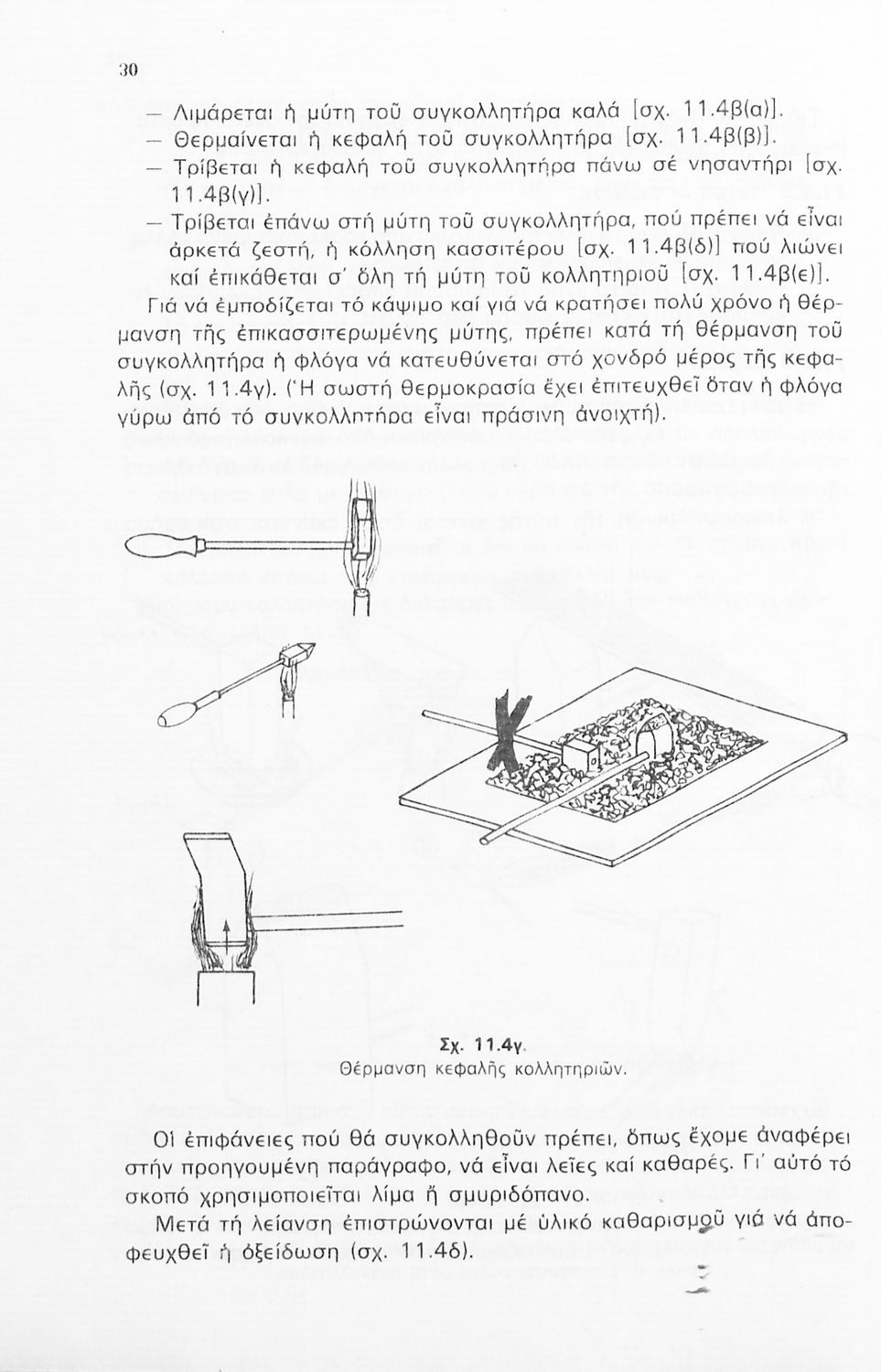 30

— Λιμάρεται ἡ μύτη τοῦ συγκολλητήρα καλά [σχ. 11.4β(α)].
— Θερμαίνεται ἡ κεφαλή τοῦ συγκολλητήρα [σχ. 11.4β(β)].
— Τρίβεται ἡ κεφαλή τοῦ συγκολλητήρα πάνω σέ νησαντήρι [σχ. 11.4β(γ)].
— Τρίβεται ἐπάνω στή μύτη τοῦ συγκολλητήρα, πού πρέπει νά εἶναι ἀρκετά ζεστή, ἡ κόλληση κασσιτέρου [σχ. 11.4β(δ)] πού λιώνει καί ἐπικάθεται σ' ὅλη τή μύτη τοῦ κολλητηριοῦ [σχ. 11.4β(ε)].

Γιά νά ἐμποδίζεται τό κάψιμο καί γιά νά κρατήσει πολύ χρόνο ἡ θέρμανση τῆς ἐπικασσιτερωμένης μύτης, πρέπει κατά τή θέρμανση τοῦ συγκολλητήρα ἡ φλόγα νά κατευθύνεται στό χονδρό μέρος τῆς κεφαλῆς (σχ. 11.4γ). (Ἡ σωστή θερμοκρασία ἔχει ἐπιτευχθεῖ ὅταν ἡ φλόγα γύρω ἀπό τό συγκολλητήρα εἶναι πράσινη ἀνοιχτή).

Σχ. 11.4γ.
Θέρμανση κεφαλῆς κολλητηριῶν.

Οἱ ἐπιφάνειες πού θά συγκολληθοῦν πρέπει, ὅπως ἔχομε ἀναφέρει στήν προηγουμένη παράγραφο, νά εἶναι λεῖες καί καθαρές. Γι' αὐτό τό σκοπό χρησιμοποιεῖται λίμα ἤ σμυριδόπανο.

Μετά τή λείανση ἐπιστρώνονται μέ ὑλικό καθαρισμοῦ γιά νά ἀποφευχθεῖ ἡ ὀξείδωση (σχ. 11.4δ).